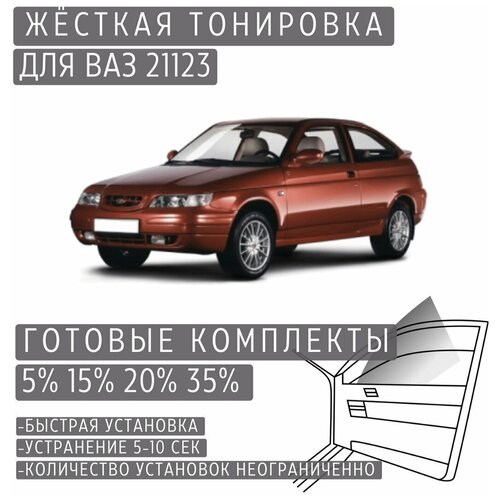 ЖЁСТКАЯ ТОНИРОВКА
ДЛЯ ВАЗ 21123

ГОТОВЫЕ КОМПЛЕКТЫ
5% 15% 20% 35%

-БЫСТРАЯ УСТАНОВКА
-УСТРАНЕНИЕ 5-10 СЕК
-КОЛИЧЕСТВО УСТАНОВОК НЕОГРАНИЧЕННО